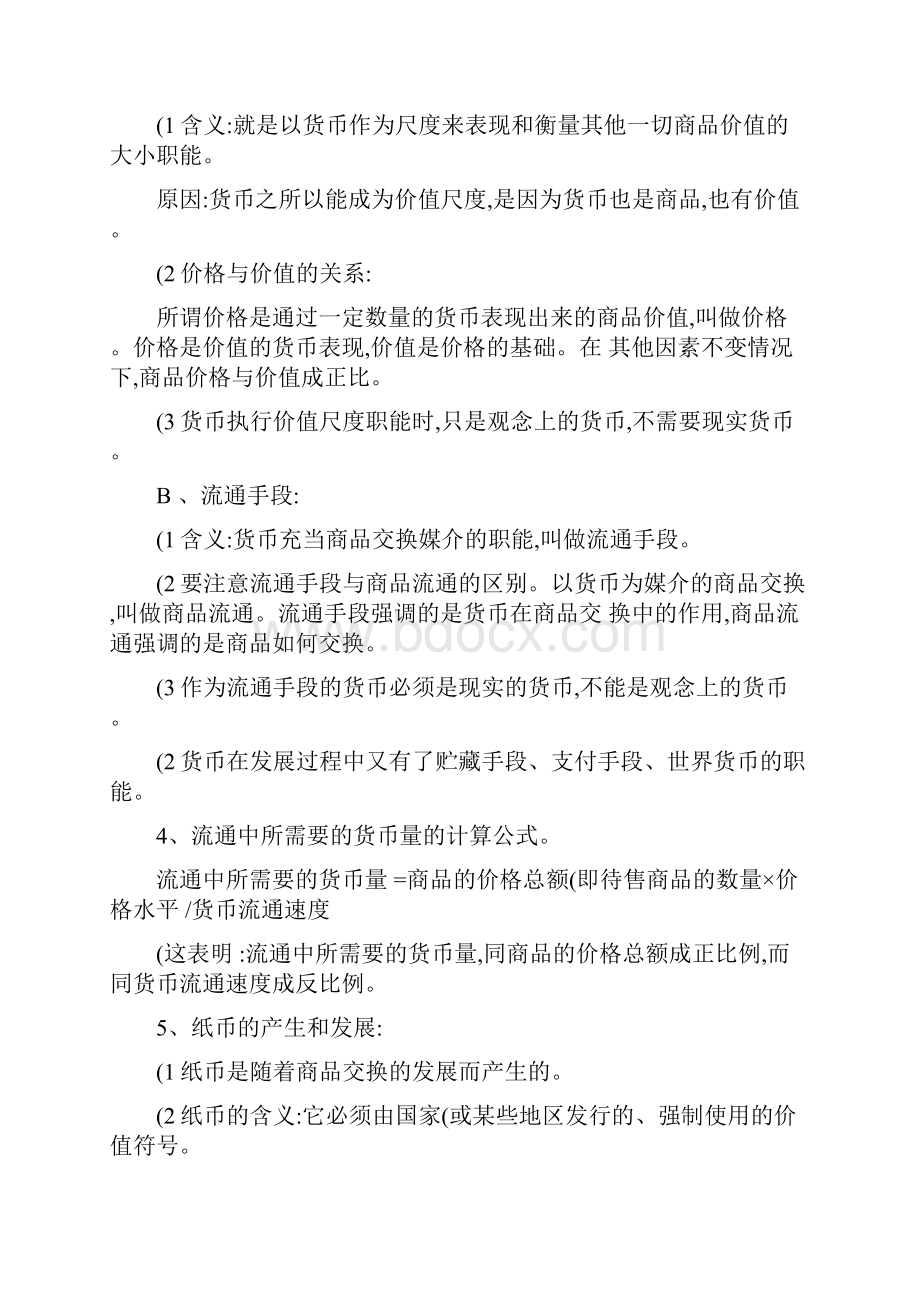 (1 含义:就是以货币作为尺度来表现和衡量其他一切商品价值的大小职能。

原因:货币之所以能成为价值尺度,是因为货币也是商品,也有价值。

(2 价格与价值的关系:

所谓价格是通过一定数量的货币表现出来的商品价值,叫做价格。价格是价值的货币表现,价值是价格的基础。在 其他因素不变情况下,商品价格与价值成正比。

(3 货币执行价值尺度职能时,只是观念上的货币,不需要现实货币。

B 、流通手段:

(1 含义:货币充当商品交换媒介的职能,叫做流通手段。

(2 要注意流通手段与商品流通的区别。以货币为媒介的商品交换,叫做商品流通。流通手段强调的是货币在商品交 换中的作用,商品流通强调的是商品如何交换。

(3 作为流通手段的货币必须是现实的货币,不能是观念上的货币。

(2 货币在发展过程中又有了贮藏手段、支付手段、世界货币的职能。

4、流通中所需要的货币量的计算公式。

流通中所需要的货币量 =商品的价格总额(即待售商品的数量×价格水平 /货币流通速度

(这表明 :流通中所需要的货币量,同商品的价格总额成正比例,而同货币流通速度成反比例。

5、纸币的产生和发展:

(1 纸币是随着商品交换的发展而产生的。

(2 纸币的含义:它必须由国家(或某些地区发行的、强制使用的价值符号。

www.bdocx.com